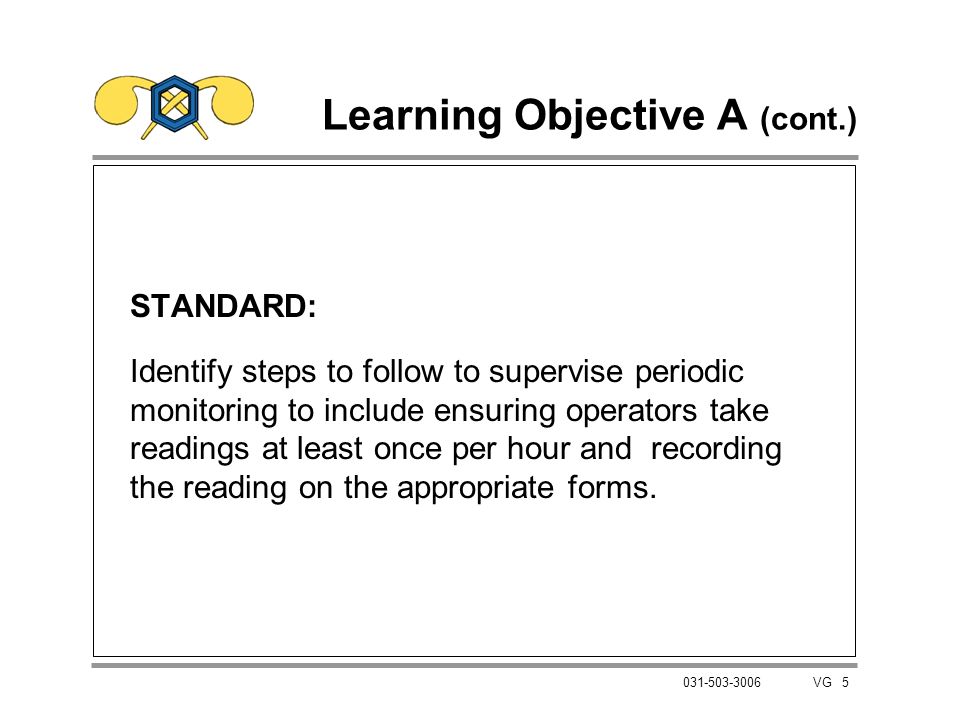 Learning Objective A (cont.)

STANDARD:

Identify steps to follow to supervise periodic monitoring to include ensuring operators take readings at least once per hour and recording the reading on the appropriate forms.

031-503-3006 VG 5